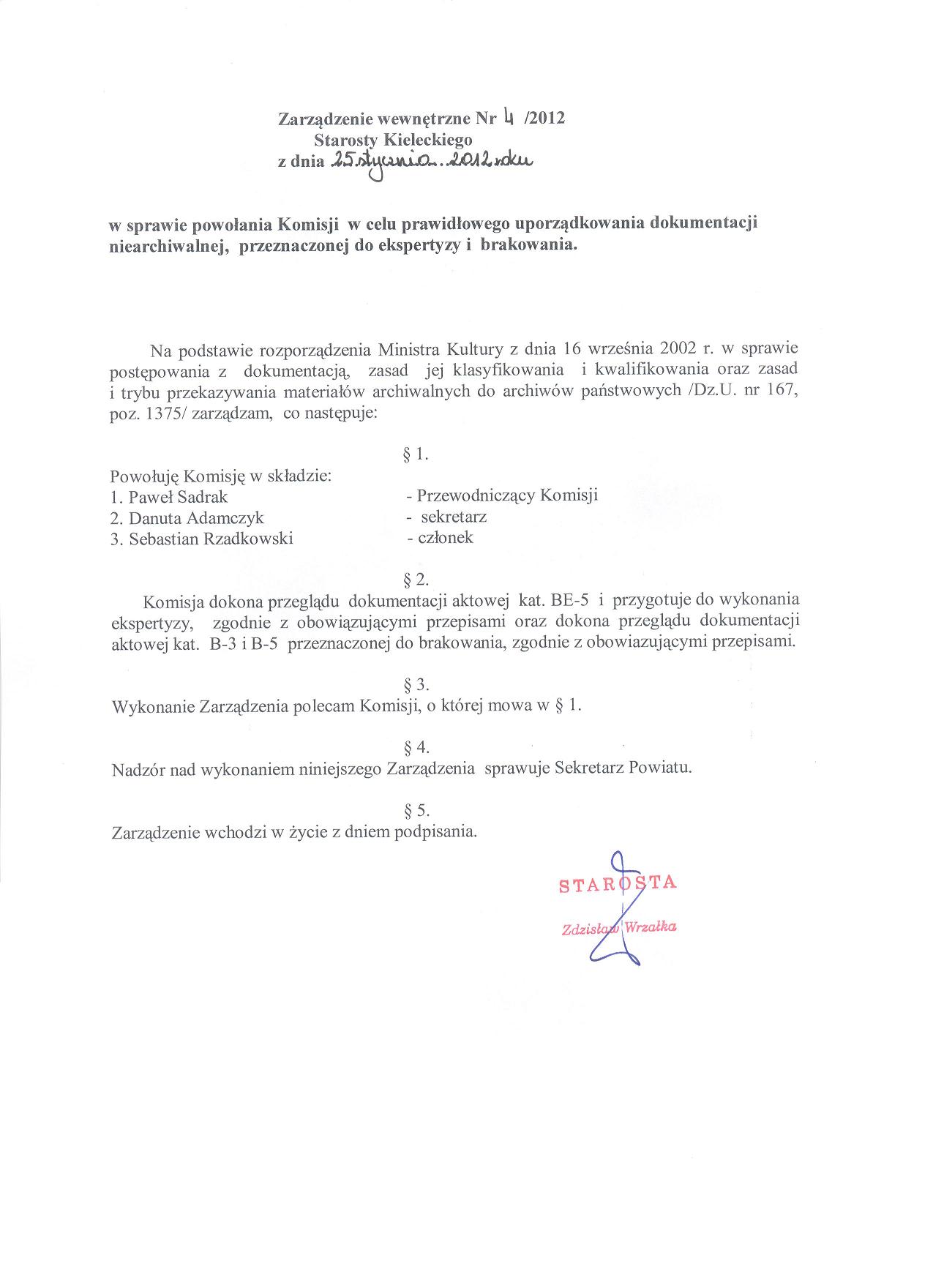 Zarządzenie wewnętrzne Nr 4 /2012
Starosty Kieleckiego
z dnia 25 stycznia 2012 roku

w sprawie powołania Komisji w celu prawidłowego uporządkowania dokumentacji niearchiwalnej, przeznaczonej do ekspertyzy i brakowania.

Na podstawie rozporządzenia Ministra Kultury z dnia 16 września 2002 r. w sprawie postępowania z dokumentacją, zasad jej klasyfikowania i kwalifikowania oraz zasad i trybu przekazywania materiałów archiwalnych do archiwów państwowych /Dz.U. nr 167, poz. 1375/ zarządzam, co następuje:

§ 1.

Powołuję Komisję w składzie:
1. Paweł Sadrak - Przewodniczący Komisji
2. Danuta Adamczyk - sekretarz
3. Sebastian Rzadkowski - członek

§ 2.

Komisja dokona przeglądu dokumentacji aktowej kat. BE-5 i przygotuje do wykonania ekspertyzy, zgodnie z obowiązującymi przepisami oraz dokona przeglądu dokumentacji aktowej kat. B-3 i B-5 przeznaczonej do brakowania, zgodnie z obowiazującymi przepisami.

§ 3.
Wykonanie Zarządzenia polecam Komisji, o której mowa w § 1.

§ 4.
Nadzór nad wykonaniem niniejszego Zarządzenia sprawuje Sekretarz Powiatu.

§ 5.
Zarządzenie wchodzi w życie z dniem podpisania.

STAROSTA
Zdzisław Wrzałka